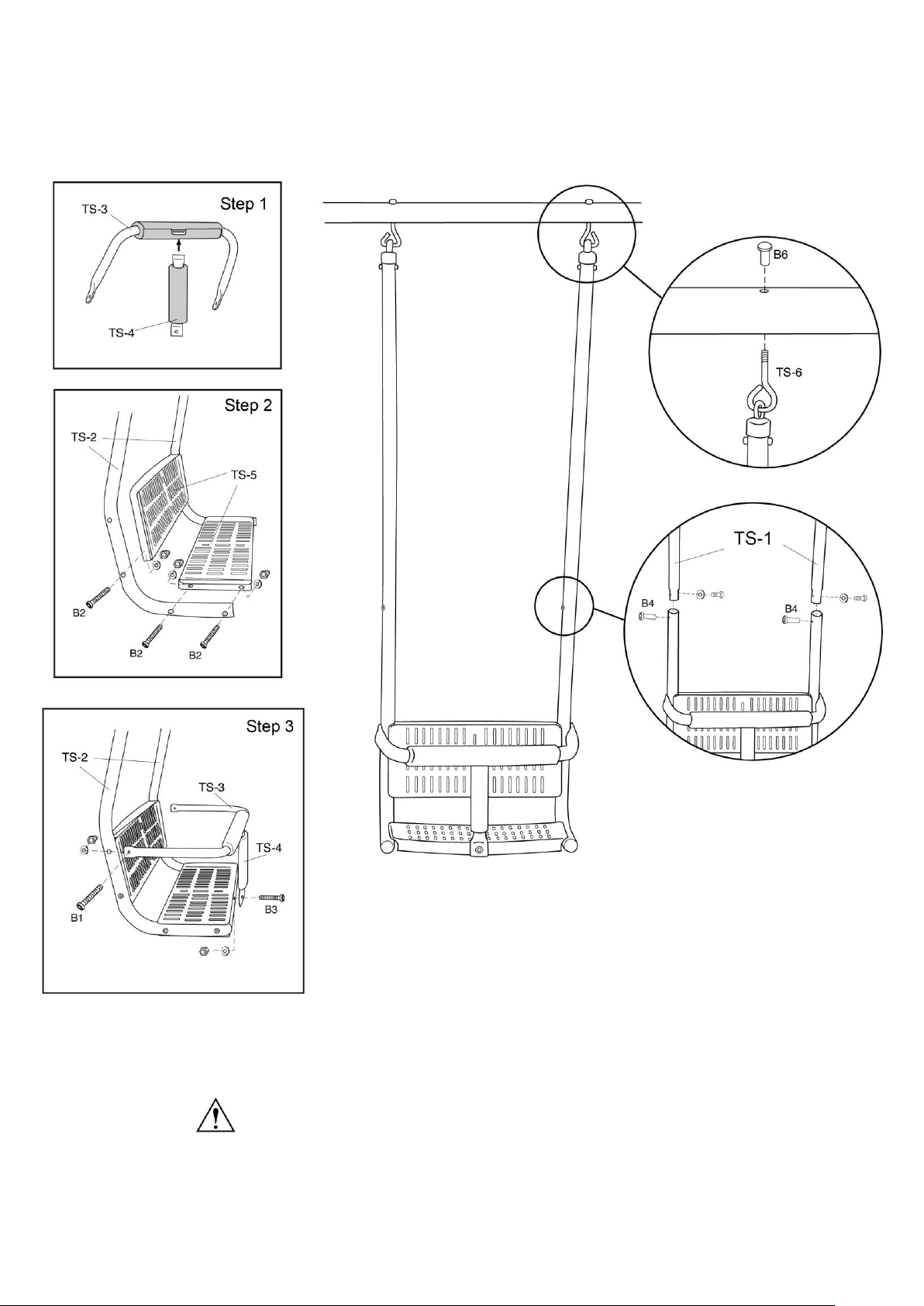 Step 1
TS-3
TS-4

Step 2
TS-2
TS-5
B2
B2
B2

Step 3
TS-2
TS-3
TS-4
B1
B3

B6
TS-6

TS-1
B4
B4